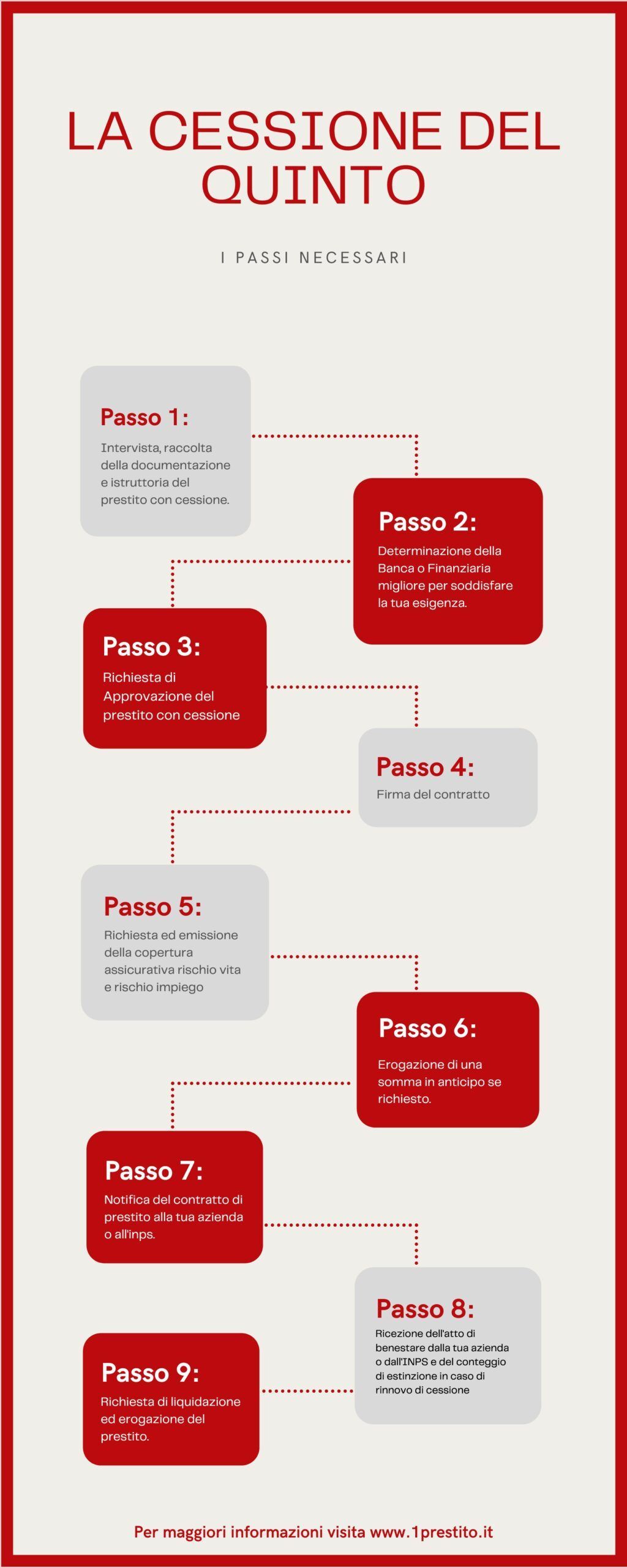 LA CESSIONE DEL QUINTO

I PASSI NECESSARI

Passo 1:
Intervista, raccolta della documentazione e istruttoria del prestito con cessione.

Passo 2:
Determinazione della Banca o Finanziaria migliore per soddisfare la tua esigenza.

Passo 3:
Richiesta di Approvazione del prestito con cessione

Passo 4:
Firma del contratto

Passo 5:
Richiesta ed emissione della copertura assicurativa rischio vita e rischio impiego

Passo 6:
Erogazione di una somma in anticipo se richiesto.

Passo 7:
Notifica del contratto di prestito alla tua azienda o all'inps.

Passo 8:
Ricezione dell'atto di benestare dalla tua azienda o dall'INPS e del conteggio di estinzione in caso di rinnovo di cessione

Passo 9:
Richiesta di liquidazione ed erogazione del prestito.

Per maggiori informazioni visita www.1prestito.it